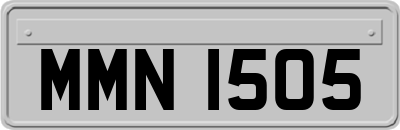 MMN 1505